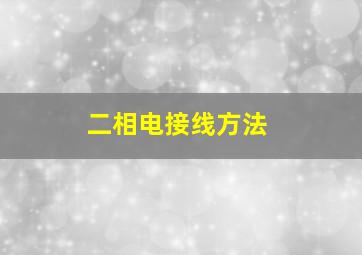 二相电接线方法